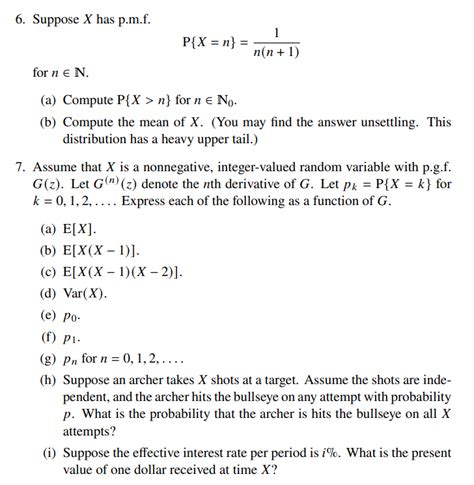 6. Suppose $X$ has p.m.f.

$$P\{X = n\} = \frac{1}{n(n+1)}$$

for $n \in \mathbb{N}$.

(a) Compute $P\{X > n\}$ for $n \in \mathbb{N}_0$.

(b) Compute the mean of $X$. (You may find the answer unsettling. This distribution has a heavy upper tail.)

7. Assume that $X$ is a nonnegative, integer-valued random variable with p.g.f. $G(z)$. Let $G^{(n)}(z)$ denote the $n$th derivative of $G$. Let $p_k = P\{X = k\}$ for $k = 0, 1, 2, \ldots$. Express each of the following as a function of $G$.

(a) $E[X]$.

(b) $E[X(X-1)]$.

(c) $E[X(X-1)(X-2)]$.

(d) $Var(X)$.

(e) $p_0$.

(f) $p_1$.

(g) $p_n$ for $n = 0, 1, 2, \ldots$.

(h) Suppose an archer takes $X$ shots at a target. Assume the shots are independent, and the archer hits the bullseye on any attempt with probability $p$. What is the probability that the archer is hits the bullseye on all $X$ attempts?

(i) Suppose the effective interest rate per period is $i\%$. What is the present value of one dollar received at time $X$?